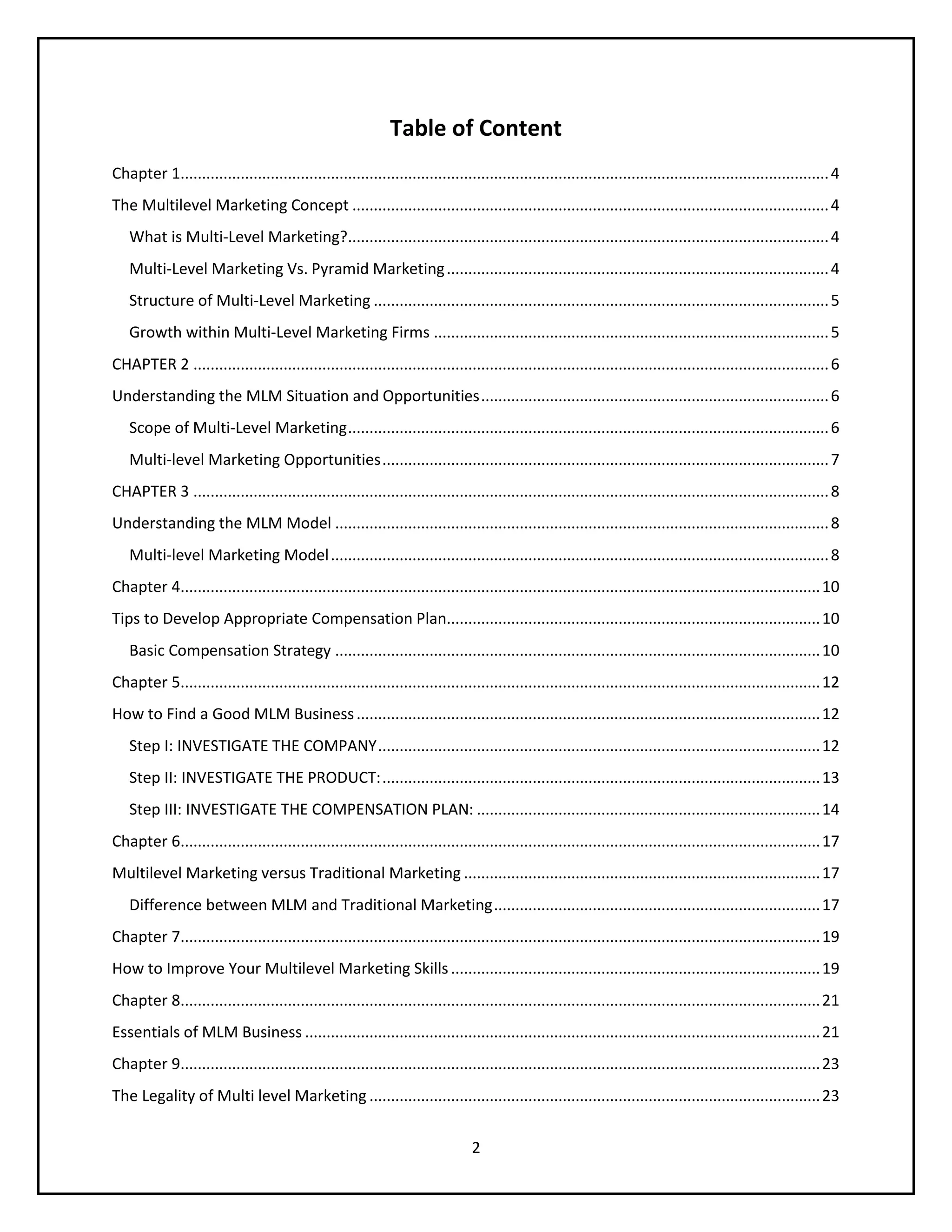 Table of Content

Chapter 1 ........ 4

The Multilevel Marketing Concept ........ 4

What is Multi-Level Marketing? ........ 4

Multi-Level Marketing Vs. Pyramid Marketing ........ 4

Structure of Multi-Level Marketing ........ 5

Growth within Multi-Level Marketing Firms ........ 5

CHAPTER 2 ........ 6

Understanding the MLM Situation and Opportunities ........ 6

Scope of Multi-Level Marketing ........ 6

Multi-level Marketing Opportunities ........ 7

CHAPTER 3 ........ 8

Understanding the MLM Model ........ 8

Multi-level Marketing Model ........ 8

Chapter 4 ........ 10

Tips to Develop Appropriate Compensation Plan ........ 10

Basic Compensation Strategy ........ 10

Chapter 5 ........ 12

How to Find a Good MLM Business ........ 12

Step I: INVESTIGATE THE COMPANY ........ 12

Step II: INVESTIGATE THE PRODUCT: ........ 13

Step III: INVESTIGATE THE COMPENSATION PLAN: ........ 14

Chapter 6 ........ 17

Multilevel Marketing versus Traditional Marketing ........ 17

Difference between MLM and Traditional Marketing ........ 17

Chapter 7 ........ 19

How to Improve Your Multilevel Marketing Skills ........ 19

Chapter 8 ........ 21

Essentials of MLM Business ........ 21

Chapter 9 ........ 23

The Legality of Multi level Marketing ........ 23

2